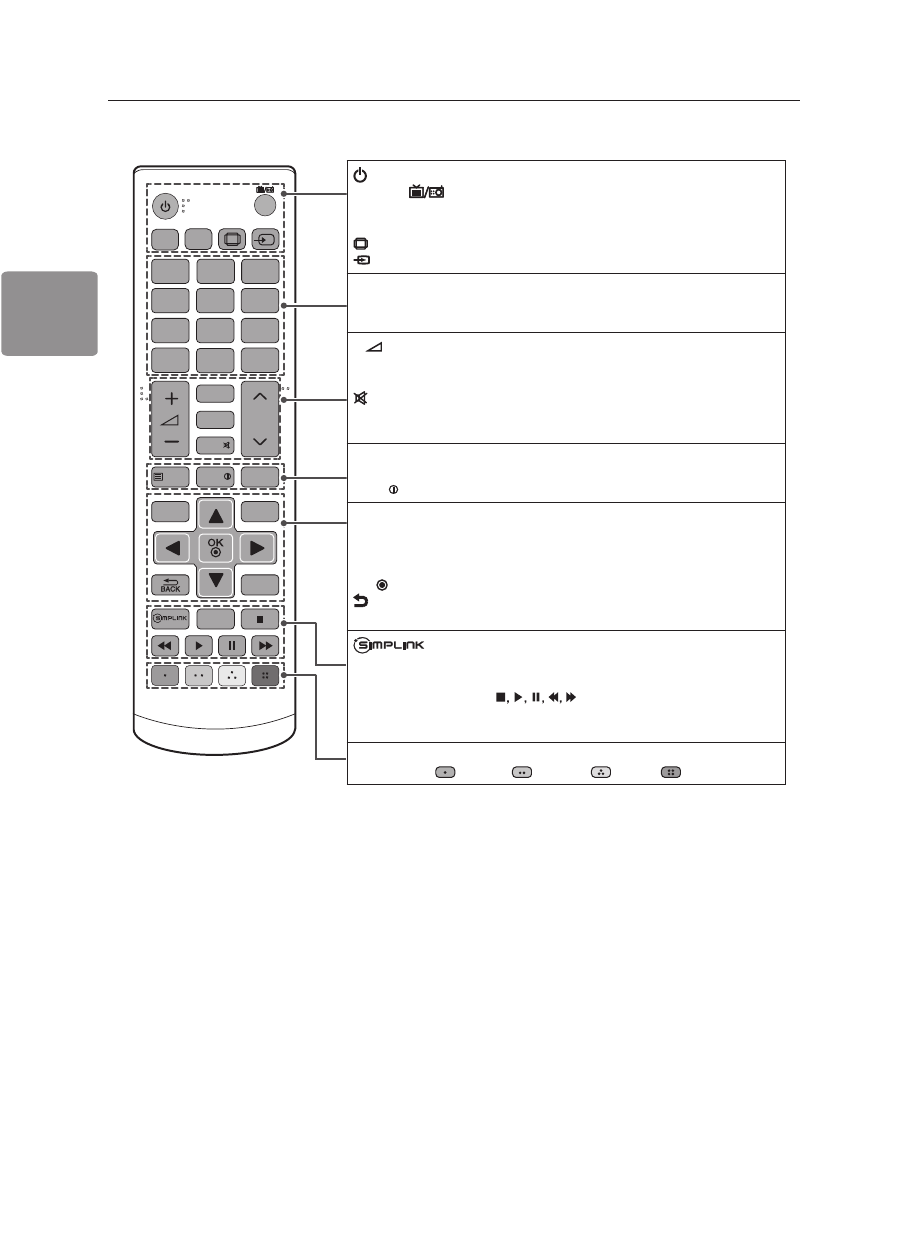 OK
BACK
SIMPLINK
SIMPLINK